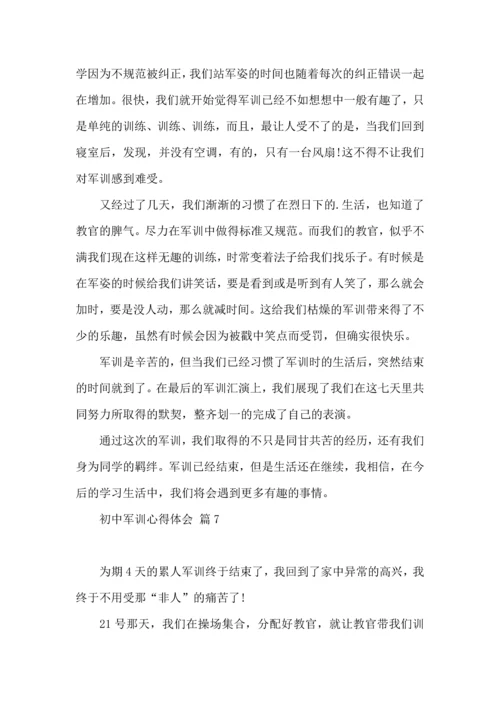 学因为不规范被纠正，我们站军姿的时间也随着每次的纠正错误一起在增加。很快，我们就开始觉得军训已经不如想想中一般有趣了，只是单纯的训练、训练、训练，而且，最让人受不了的是，当我们回到寝室后，发现，并没有空调，有的，只有一台风扇!这不得不让我们对军训感到难受。

又经过了几天，我们渐渐的习惯了在烈日下的.生活，也知道了教官的脾气。尽力在军训中做得标准又规范。而我们的教官，似乎不满我们现在这样无趣的训练，时常变着法子给我们找乐子。有时候是在军姿的时候给我们讲笑话，要是看到或是听到有人笑了，那么就会加时，要是没人动，那么就减时间。这给我们枯燥的军训带来得了不少的乐趣，虽然有时候会因为被戳中笑点而受罚，但确实很快乐。

军训是辛苦的，但当我们已经习惯了军训时的生活后，突然结束的时间就到了。在最后的军训汇演上，我们展现了我们在这七天里共同努力所取得的默契，整齐划一的完成了自己的表演。

通过这次的军训，我们取得的不只是同甘共苦的经历，还有我们身为同学的羁绊。军训已经结束，但是生活还在继续，我相信，在今后的学习生活中，我们将会遇到更多有趣的事情。

初中军训心得体会 篇7

为期4天的累人军训终于结束了，我回到了家中异常的高兴，我终于不用受那“非人”的痛苦了!

21号那天，我们在操场集合，分配好教官，就让教官带我们训